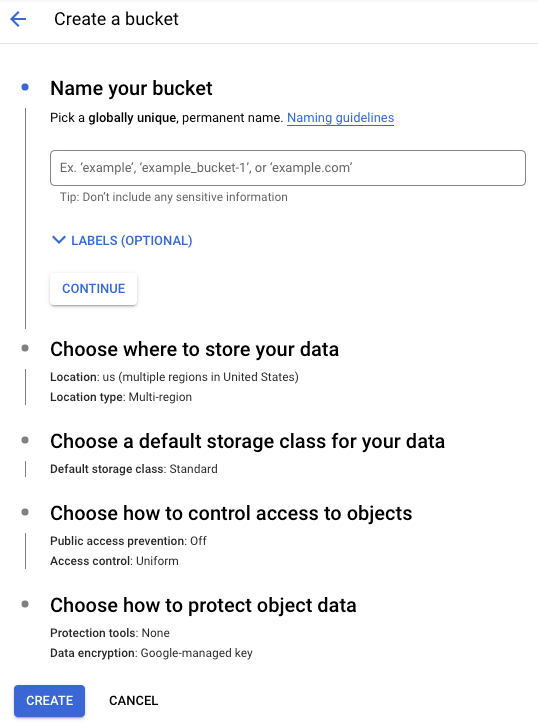 Create a bucket

Name your bucket

Pick a globally unique, permanent name. Naming guidelines

Ex. 'example', 'example_bucket-1', or 'example.com'

Tip: Don't include any sensitive information

LABELS (OPTIONAL)

CONTINUE

Choose where to store your data

Location: us (multiple regions in United States)

Location type: Multi-region

Choose a default storage class for your data

Default storage class: Standard

Choose how to control access to objects

Public access prevention: Off

Access control: Uniform

Choose how to protect object data

Protection tools: None

Data encryption: Google-managed key

CREATE CANCEL